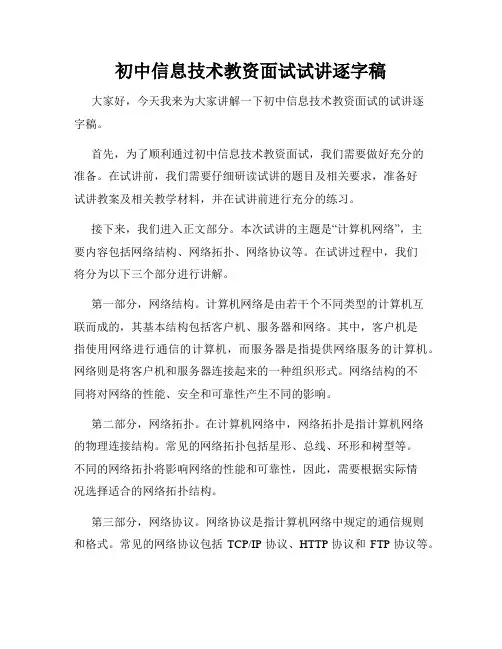 初中信息技术教资面试试讲逐字稿

大家好，今天我来为大家讲解一下初中信息技术教资面试的试讲逐字稿。

首先，为了顺利通过初中信息技术教资面试，我们需要做好充分的准备。在试讲前，我们需要仔细研读试讲的题目及相关要求，准备好试讲教案及相关教学材料，并在试讲前进行充分的练习。

接下来，我们进入正文部分。本次试讲的主题是“计算机网络”，主要内容包括网络结构、网络拓扑、网络协议等。在试讲过程中，我们将分为以下三个部分进行讲解。

第一部分，网络结构。计算机网络是由若干个不同类型的计算机互联而成的，其基本结构包括客户机、服务器和网络。其中，客户机是指使用网络进行通信的计算机，而服务器是指提供网络服务的计算机。网络则是将客户机和服务器连接起来的一种组织形式。网络结构的不同将对网络的性能、安全和可靠性产生不同的影响。

第二部分，网络拓扑。在计算机网络中，网络拓扑是指计算机网络的物理连接结构。常见的网络拓扑包括星形、总线、环形和树型等。不同的网络拓扑将影响网络的性能和可靠性，因此，需要根据实际情况选择适合的网络拓扑结构。

第三部分，网络协议。网络协议是指计算机网络中规定的通信规则和格式。常见的网络协议包括 TCP/IP 协议、HTTP 协议和 FTP 协议等。